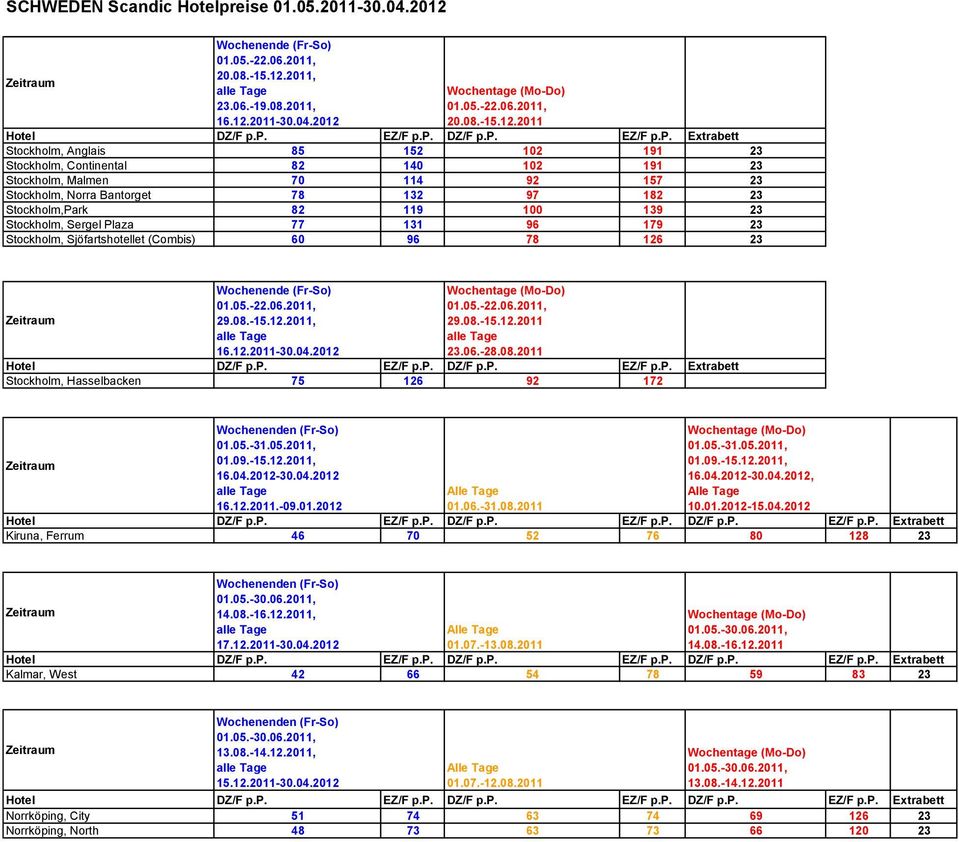 SCHWEDEN Scandic Hotelpreise 01.05.2011-30.04.2012

| Zeitraum | Wochenende (Fr-So) 01.05.-22.06.2011, 20.08.-15.12.2011, alle Tage 23.06.-19.08.2011, 16.12.2011-30.04.2012 | | Wochentage (Mo-Do) 01.05.-22.06.2011, 20.08.-15.12.2011 | | |
|---|---|---|---|---|---|
| Hotel | DZ/F p.P. | EZ/F p.P. | DZ/F p.P. | EZ/F p.P. | Extrabett |
| Stockholm, Anglais | 85 | 152 | 102 | 191 | 23 |
| Stockholm, Continental | 82 | 140 | 102 | 191 | 23 |
| Stockholm, Malmen | 70 | 114 | 92 | 157 | 23 |
| Stockholm, Norra Bantorget | 78 | 132 | 97 | 182 | 23 |
| Stockholm,Park | 82 | 119 | 100 | 139 | 23 |
| Stockholm, Sergel Plaza | 77 | 131 | 96 | 179 | 23 |
| Stockholm, Sjöfartshotellet (Combis) | 60 | 96 | 78 | 126 | 23 |

| Zeitraum | Wochenende (Fr-So) 01.05.-22.06.2011, 29.08.-15.12.2011, alle Tage 16.12.2011-30.04.2012 | | Wochentage (Mo-Do) 01.05.-22.06.2011, 29.08.-15.12.2011 alle Tage 23.06.-28.08.2011 | | |
|---|---|---|---|---|---|
| Hotel | DZ/F p.P. | EZ/F p.P. | DZ/F p.P. | EZ/F p.P. | Extrabett |
| Stockholm, Hasselbacken | 75 | 126 | 92 | 172 | |

| Zeitraum | Wochenenden (Fr-So) 01.05.-31.05.2011, 01.09.-15.12.2011, 16.04.2012-30.04.2012 alle Tage 16.12.2011.-09.01.2012 | | Alle Tage 01.06.-31.08.2011 | | Wochentage (Mo-Do) 01.05.-31.05.2011, 01.09.-15.12.2011, 16.04.2012-30.04.2012, Alle Tage 10.01.2012-15.04.2012 | | |
|---|---|---|---|---|---|---|---|
| Hotel | DZ/F p.P. | EZ/F p.P. | DZ/F p.P. | EZ/F p.P. | DZ/F p.P. | EZ/F p.P. | Extrabett |
| Kiruna, Ferrum | 46 | 70 | 52 | 76 | 80 | 128 | 23 |

| Zeitraum | Wochenenden (Fr-So) 01.05.-30.06.2011, 14.08.-16.12.2011, alle Tage 17.12.2011-30.04.2012 | | Alle Tage 01.07.-13.08.2011 | | Wochentage (Mo-Do) 01.05.-30.06.2011, 14.08.-16.12.2011 | | |
|---|---|---|---|---|---|---|---|
| Hotel | DZ/F p.P. | EZ/F p.P. | DZ/F p.P. | EZ/F p.P. | DZ/F p.P. | EZ/F p.P. | Extrabett |
| Kalmar, West | 42 | 66 | 54 | 78 | 59 | 83 | 23 |

| Zeitraum | Wochenenden (Fr-So) 01.05.-30.06.2011, 13.08.-14.12.2011, alle Tage 15.12.2011-30.04.2012 | | Alle Tage 01.07.-12.08.2011 | | Wochentage (Mo-Do) 01.05.-30.06.2011, 13.08.-14.12.2011 | | |
|---|---|---|---|---|---|---|---|
| Hotel | DZ/F p.P. | EZ/F p.P. | DZ/F p.P. | EZ/F p.P. | DZ/F p.P. | EZ/F p.P. | Extrabett |
| Norrköping, City | 51 | 74 | 63 | 74 | 69 | 126 | 23 |
| Norrköping, North | 48 | 73 | 63 | 73 | 66 | 120 | 23 |